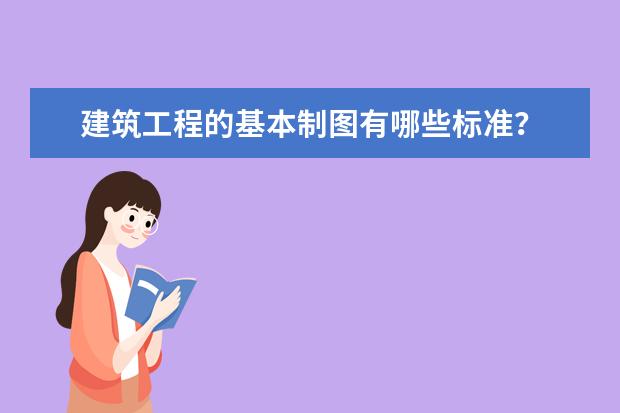 建筑工程的基本制图有哪些标准？